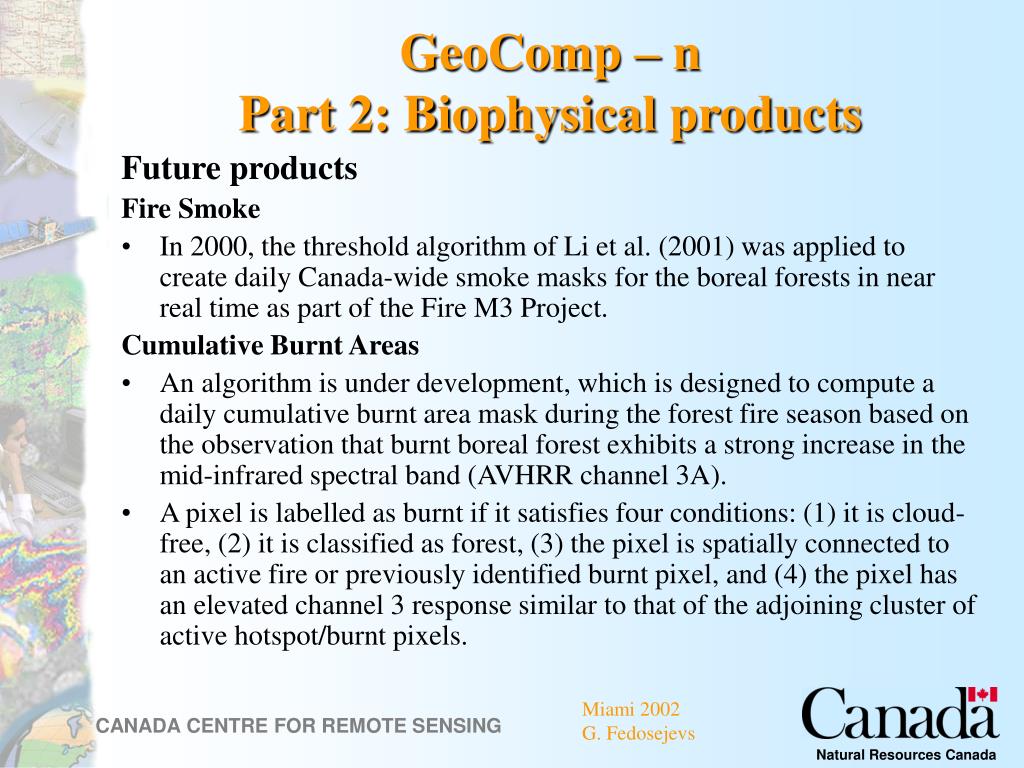 GeoComp – n
Part 2: Biophysical products

Future products

Fire Smoke

• In 2000, the threshold algorithm of Li et al. (2001) was applied to create daily Canada-wide smoke masks for the boreal forests in near real time as part of the Fire M3 Project.

Cumulative Burnt Areas

• An algorithm is under development, which is designed to compute a daily cumulative burnt area mask during the forest fire season based on the observation that burnt boreal forest exhibits a strong increase in the mid-infrared spectral band (AVHRR channel 3A).

• A pixel is labelled as burnt if it satisfies four conditions: (1) it is cloud-free, (2) it is classified as forest, (3) the pixel is spatially connected to an active fire or previously identified burnt pixel, and (4) the pixel has an elevated channel 3 response similar to that of the adjoining cluster of active hotspot/burnt pixels.

CANADA CENTRE FOR REMOTE SENSING

Miami 2002
G. Fedosejevs

Canada

Natural Resources Canada